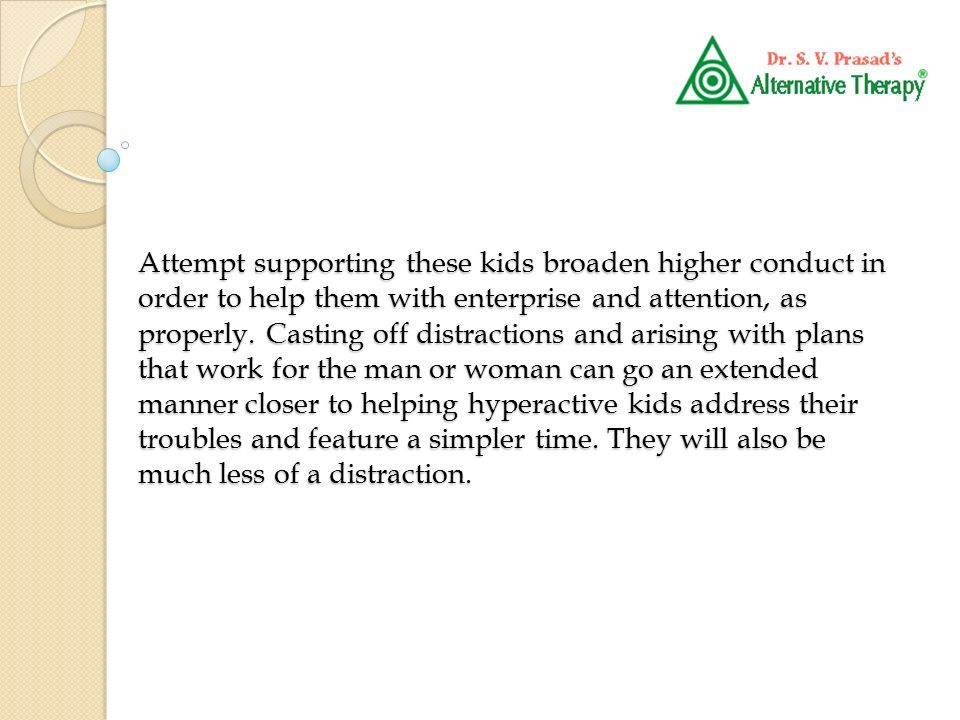 Dr. S. V. Prasad's
Alternative Therapy®

Attempt supporting these kids broaden higher conduct in order to help them with enterprise and attention, as properly. Casting off distractions and arising with plans that work for the man or woman can go an extended manner closer to helping hyperactive kids address their troubles and feature a simpler time. They will also be much less of a distraction.